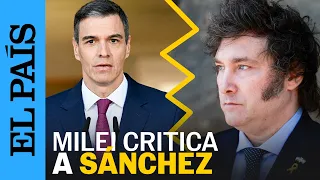 EL PAÍS

MILEI CRITICA A SÁNCHEZ